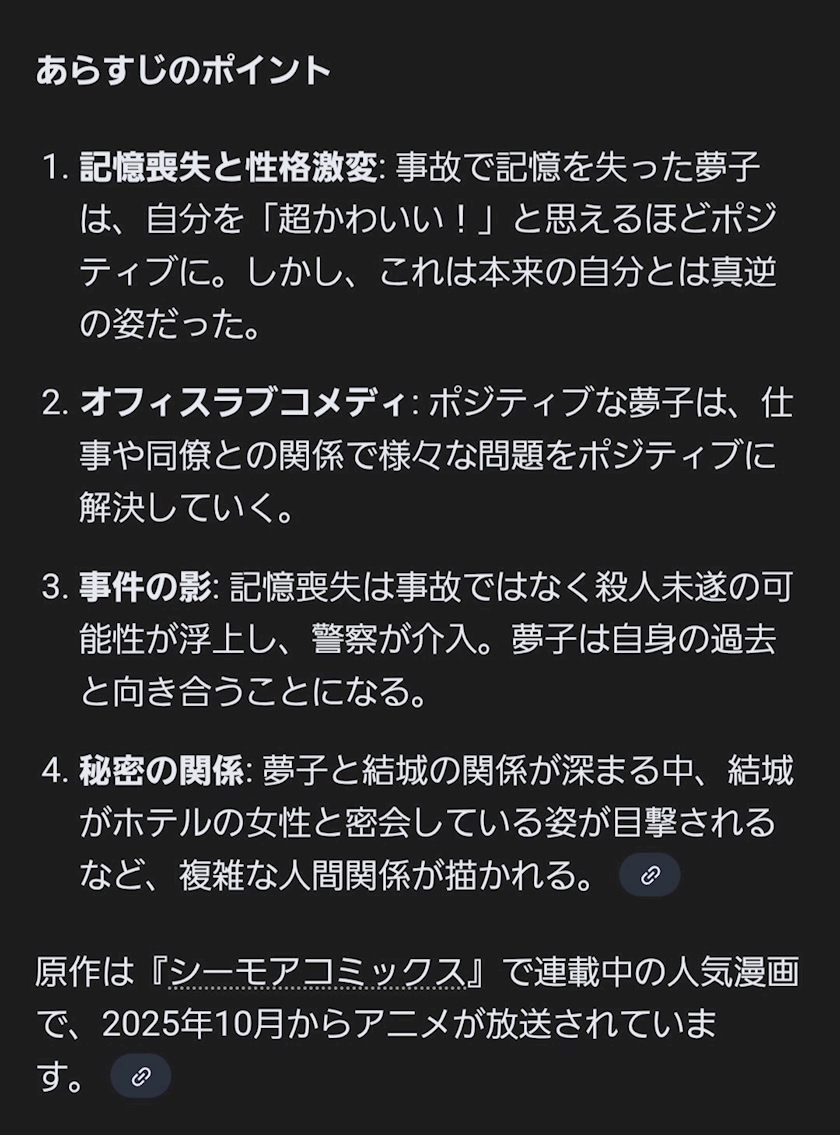 あらすじのポイント

1. 記憶喪失と性格激変: 事故で記憶を失った夢子は、自分を「超かわいい！」と思えるほどポジティブに。しかし、これは本来の自分とは真逆の姿だった。

2. オフィスラブコメディ: ポジティブな夢子は、仕事や同僚との関係で様々な問題をポジティブに解決していく。

3. 事件の影: 記憶喪失は事故ではなく殺人未遂の可能性が浮上し、警察が介入。夢子は自身の過去と向き合うことになる。

4. 秘密の関係: 夢子と結城の関係が深まる中、結城がホテルの女性と密会している姿が目撃されるなど、複雑な人間関係が描かれる。

原作は『シーモアコミックス』で連載中の人気漫画で、2025年10月からアニメが放送されています。